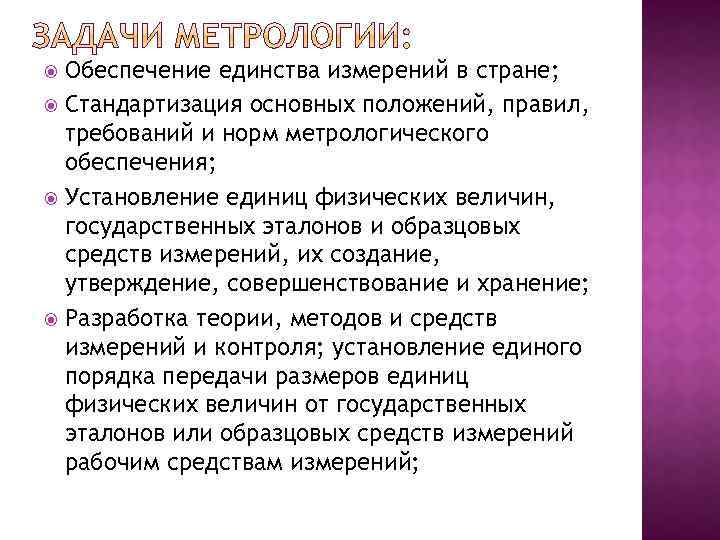 ЗАДАЧИ МЕТРОЛОГИИ:

Обеспечение единства измерений в стране;

Стандартизация основных положений, правил, требований и норм метрологического обеспечения;

Установление единиц физических величин, государственных эталонов и образцовых средств измерений, их создание, утверждение, совершенствование и хранение;

Разработка теории, методов и средств измерений и контроля; установление единого порядка передачи размеров единиц физических величин от государственных эталонов или образцовых средств измерений рабочим средствам измерений;